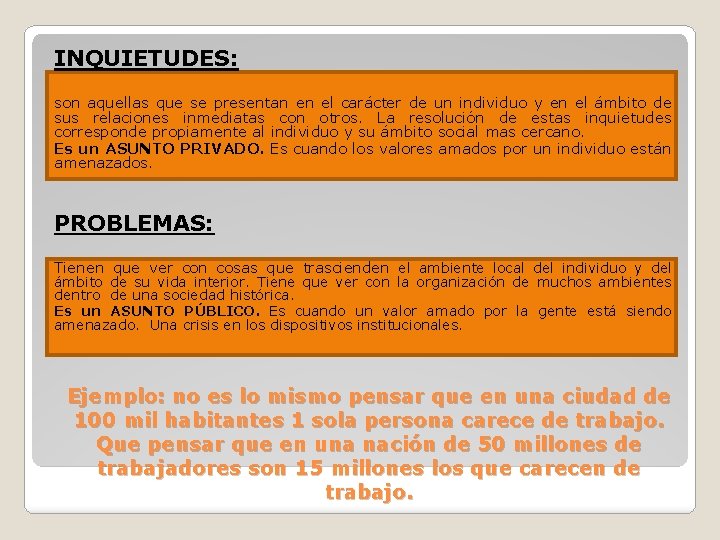 INQUIETUDES:

son aquellas que se presentan en el carácter de un individuo y en el ámbito de sus relaciones inmediatas con otros. La resolución de estas inquietudes corresponde propiamente al individuo y su ámbito social mas cercano.
Es un ASUNTO PRIVADO. Es cuando los valores amados por un individuo están amenazados.

PROBLEMAS:

Tienen que ver con cosas que trascienden el ambiente local del individuo y del ámbito de su vida interior. Tiene que ver con la organización de muchos ambientes dentro de una sociedad histórica.
Es un ASUNTO PÚBLICO. Es cuando un valor amado por la gente está siendo amenazado. Una crisis en los dispositivos institucionales.

Ejemplo: no es lo mismo pensar que en una ciudad de 100 mil habitantes 1 sola persona carece de trabajo. Que pensar que en una nación de 50 millones de trabajadores son 15 millones los que carecen de trabajo.